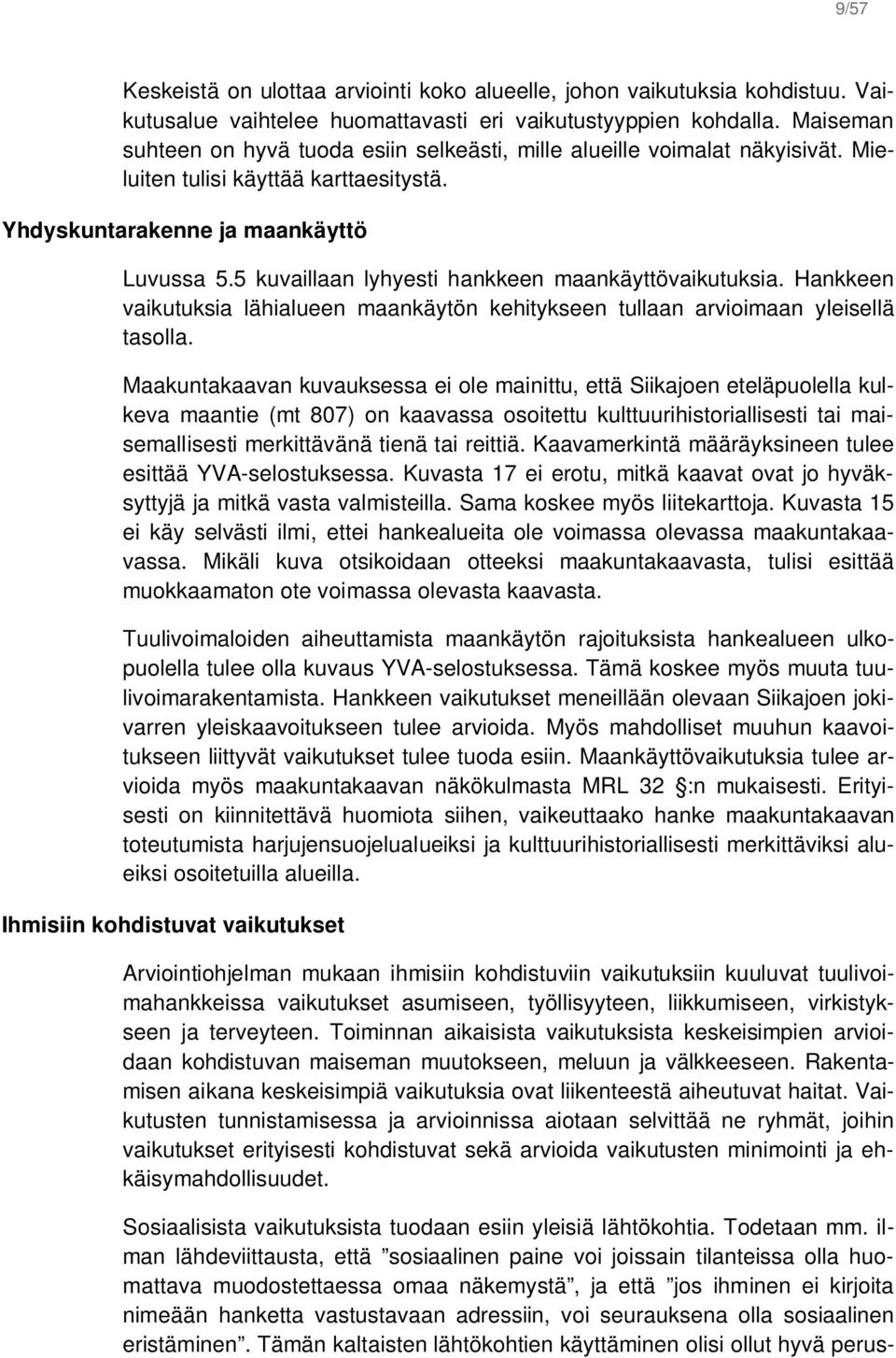 9/57

Keskeistä on ulottaa arviointi koko alueelle, johon vaikutuksia kohdistuu. Vaikutusalue vaihtelee huomattavasti eri vaikutustyyppien kohdalla. Maiseman suhteen on hyvä tuoda esiin selkeästi, mille alueille voimalat näkyisivät. Mieluiten tulisi käyttää karttaesitystä.

Yhdyskuntarakenne ja maankäyttö

Luvussa 5.5 kuvaillaan lyhyesti hankkeen maankäyttövaikutuksia. Hankkeen vaikutuksia lähialueen maankäytön kehitykseen tullaan arvioimaan yleisellä tasolla.

Maakuntakaavan kuvauksessa ei ole mainittu, että Siikajoen eteläpuolella kulkeva maantie (mt 807) on kaavassa osoitettu kulttuurihistoriallisesti tai maisemallisesti merkittävänä tienä tai reittiä. Kaavamerkintä määräyksineen tulee esittää YVA-selostuksessa. Kuvasta 17 ei erotu, mitkä kaavat ovat jo hyväksyttyjä ja mitkä vasta valmisteilla. Sama koskee myös liitekarttoja. Kuvasta 15 ei käy selvästi ilmi, ettei hankealueita ole voimassa olevassa maakuntakaavassa. Mikäli kuva otsikoidaan otteeksi maakuntakaavasta, tulisi esittää muokkaamaton ote voimassa olevasta kaavasta.

Tuulivoimaloiden aiheuttamista maankäytön rajoituksista hankealueen ulkopuolella tulee olla kuvaus YVA-selostuksessa. Tämä koskee myös muuta tuulivoimarakentamista. Hankkeen vaikutukset meneillään olevaan Siikajoen jokivarren yleiskaavoitukseen tulee arvioida. Myös mahdolliset muuhun kaavoitukseen liittyvät vaikutukset tulee tuoda esiin. Maankäyttövaikutuksia tulee arvioida myös maakuntakaavan näkökulmasta MRL 32 §:n mukaisesti. Erityisesti on kiinnitettävä huomiota siihen, vaikeuttaako hanke maakuntakaavan toteutumista harjujensuojelualueiksi ja kulttuurihistoriallisesti merkittäviksi alueiksi osoitetuilla alueilla.

Ihmisiin kohdistuvat vaikutukset

Arviointiohjelman mukaan ihmisiin kohdistuviin vaikutuksiin kuuluvat tuulivoimahankkeissa vaikutukset asumiseen, työllisyyteen, liikkumiseen, virkistykseen ja terveyteen. Toiminnan aikaisista vaikutuksista keskeisimpien arvioidaan kohdistuvan maiseman muutokseen, meluun ja välkkeeseen. Rakentamisen aikana keskeisimpiä vaikutuksia ovat liikenteestä aiheutuvat haitat. Vaikutusten tunnistamisessa ja arvioinnissa aiotaan selvittää ne ryhmät, joihin vaikutukset erityisesti kohdistuvat sekä arvioida vaikutusten minimointi ja ehkäisymahdollisuudet.

Sosiaalisista vaikutuksista tuodaan esiin yleisiä lähtökohtia. Todetaan mm. ilman lähdeviittausta, että ”sosiaalinen paine voi joissain tilanteissa olla huomattava muodostettaessa omaa näkemystä”, ja että ”jos ihminen ei kirjoita nimeään hanketta vastustavaan adressiin, voi seurauksena olla sosiaalinen eristäminen”. Tämän kaltaisten lähtökohtien käyttäminen olisi ollut hyvä perus-